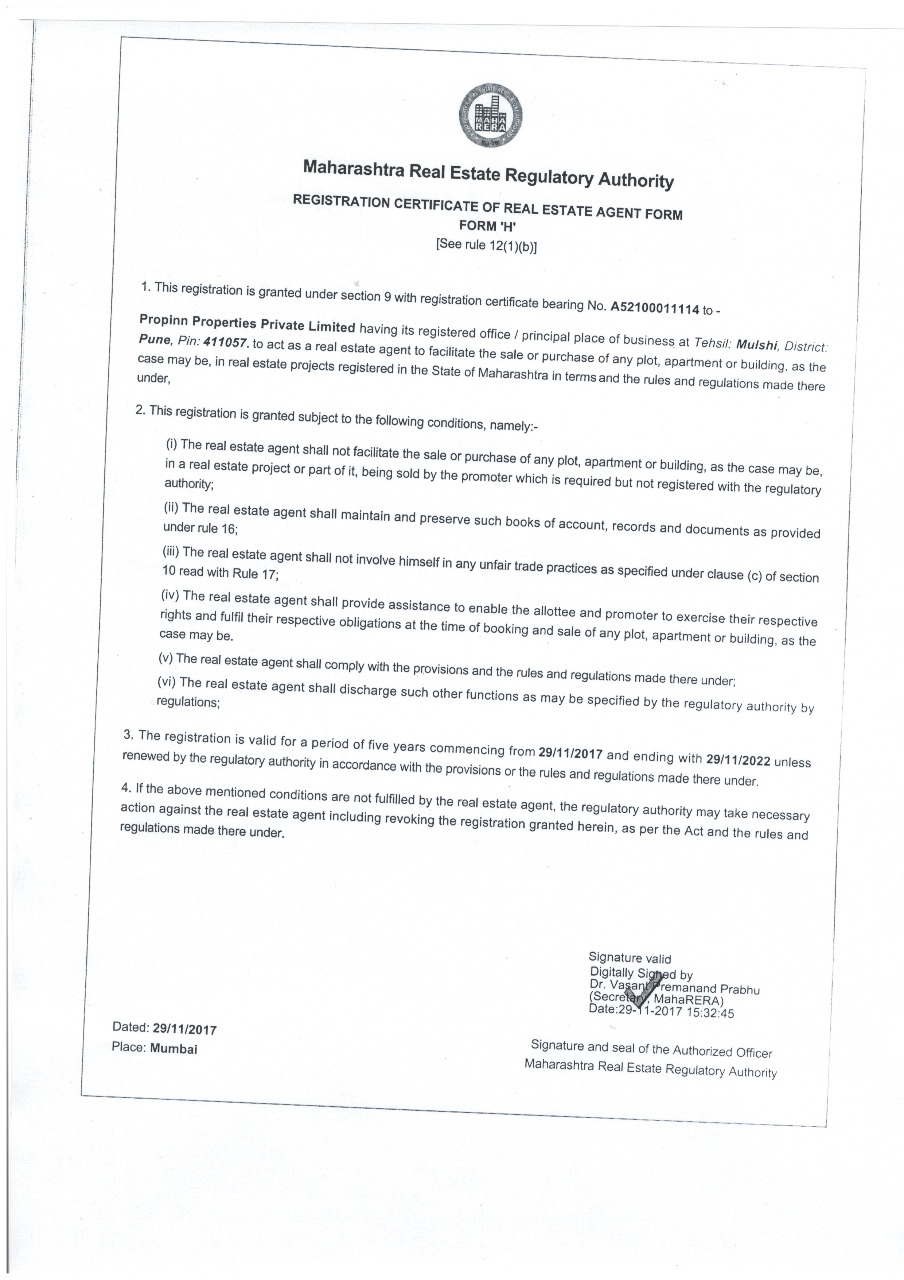 MAHA RERA

Maharashtra Real Estate Regulatory Authority

REGISTRATION CERTIFICATE OF REAL ESTATE AGENT FORM
FORM 'H'
[See rule 12(1)(b)]

1. This registration is granted under section 9 with registration certificate bearing No. A52100011114 to -

Propinn Properties Private Limited having its registered office / principal place of business at Tehsil: Mulshi, District: Pune, Pin: 411057. to act as a real estate agent to facilitate the sale or purchase of any plot, apartment or building, as the case may be, in real estate projects registered in the State of Maharashtra in terms and the rules and regulations made there under,

2. This registration is granted subject to the following conditions, namely:-

(i) The real estate agent shall not facilitate the sale or purchase of any plot, apartment or building, as the case may be, in a real estate project or part of it, being sold by the promoter which is required but not registered with the regulatory authority;

(ii) The real estate agent shall maintain and preserve such books of account, records and documents as provided under rule 16;

(iii) The real estate agent shall not involve himself in any unfair trade practices as specified under clause (c) of section 10 read with Rule 17;

(iv) The real estate agent shall provide assistance to enable the allottee and promoter to exercise their respective rights and fulfil their respective obligations at the time of booking and sale of any plot, apartment or building, as the case may be.

(v) The real estate agent shall comply with the provisions and the rules and regulations made there under;

(vi) The real estate agent shall discharge such other functions as may be specified by the regulatory authority by regulations;

3. The registration is valid for a period of five years commencing from 29/11/2017 and ending with 29/11/2022 unless renewed by the regulatory authority in accordance with the provisions or the rules and regulations made there under.

4. If the above mentioned conditions are not fulfilled by the real estate agent, the regulatory authority may take necessary action against the real estate agent including revoking the registration granted herein, as per the Act and the rules and regulations made there under.

Signature valid
Digitally Signed by
Dr. Vasant Premanand Prabhu
(Secretary, MahaRERA)
Date:29-11-2017 15:32:45

Dated: 29/11/2017
Place: Mumbai

Signature and seal of the Authorized Officer
Maharashtra Real Estate Regulatory Authority